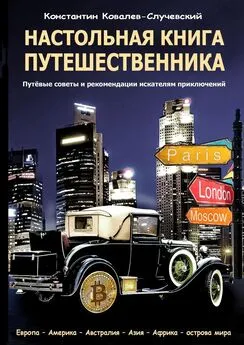 Константин Ковалев-Случевский

НАСТОЛЬНАЯ КНИГА ПУТЕШЕСТВЕННИКА

Путёвые советы и рекомендации искателям приключений

Paris

London

Moscow

Европа - Америка - Австралия - Азия - Африка - острова мира